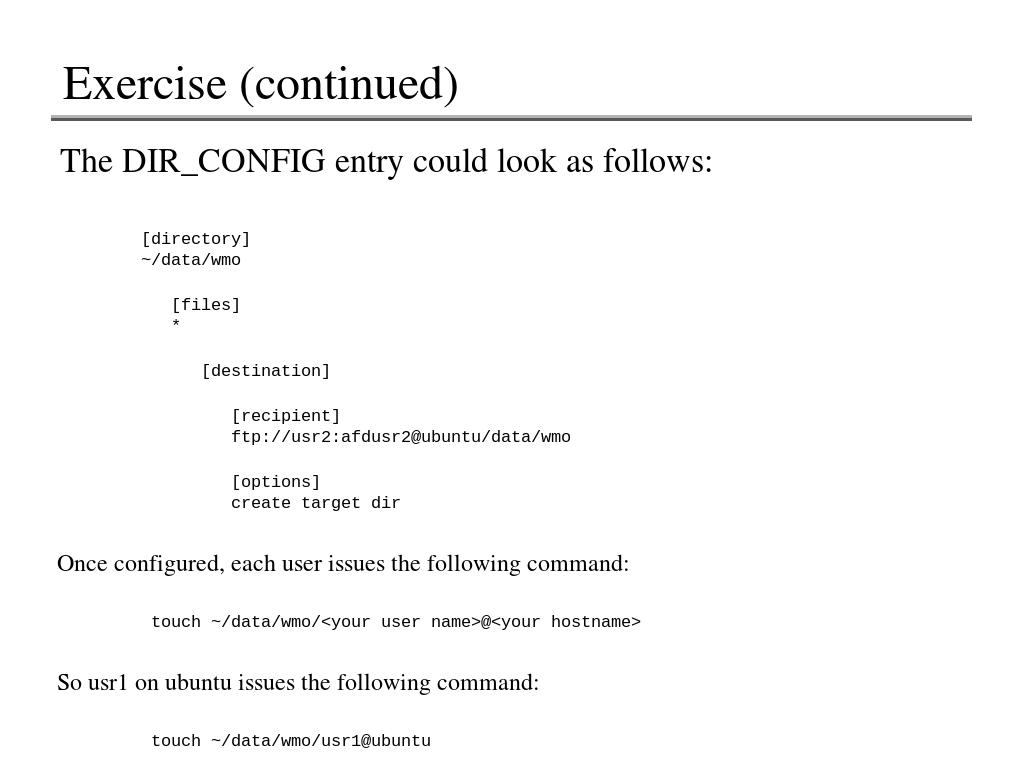 Exercise (continued)

The DIR_CONFIG entry could look as follows:

[directory]
~/data/wmo

[files]
*

[destination]

[recipient]
ftp://usr2:afdusr2@ubuntu/data/wmo

[options]
create target dir

Once configured, each user issues the following command:

touch ~/data/wmo/<your user name>@<your hostname>

So usr1 on ubuntu issues the following command:

touch ~/data/wmo/usr1@ubuntu